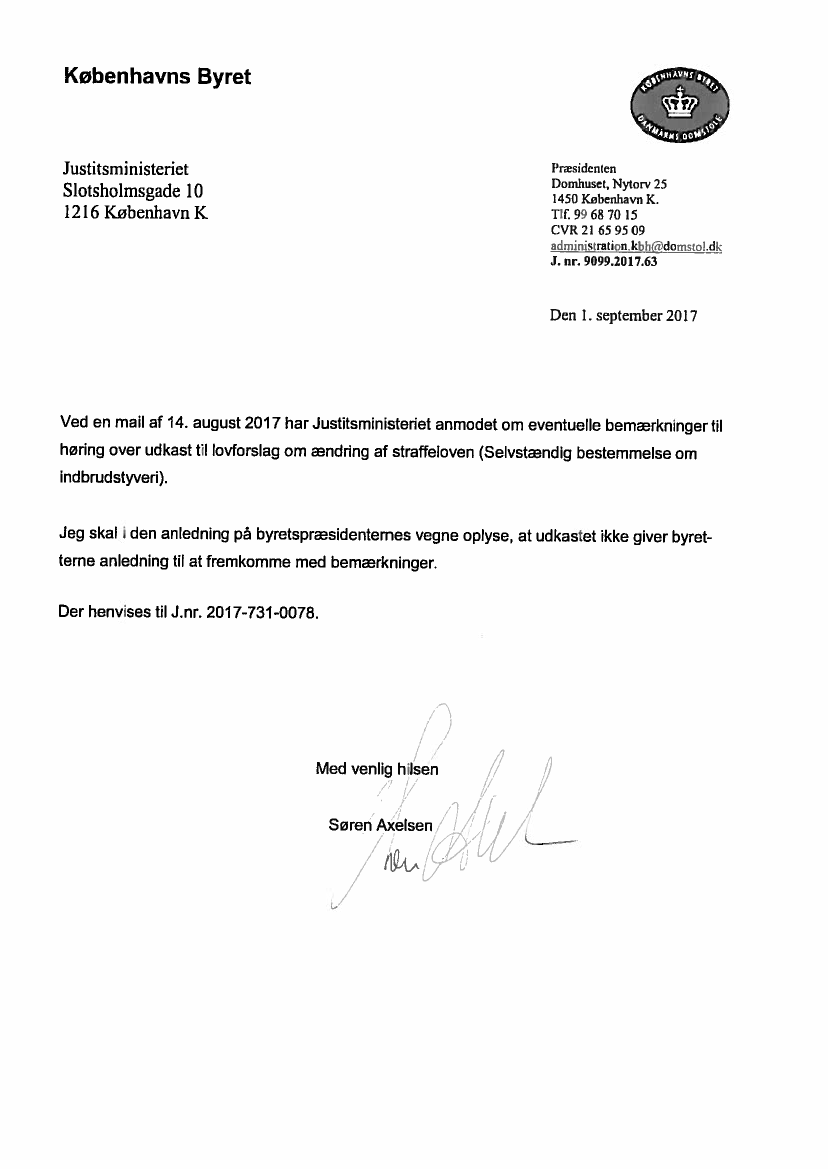 Københavns Byret

KØBENHAVNS BYRET DANMARKS DOMSTOLE

Justitsministeriet
Slotsholmsgade 10
1216 København K

Præsidenten
Domhuset, Nytorv 25
1450 København K.
Tlf. 99 68 70 15
CVR 21 65 95 09
administration.kbh@domstol.dk
J. nr. 9099.2017.63

Den 1. september 2017

Ved en mail af 14. august 2017 har Justitsministeriet anmodet om eventuelle bemærkninger til høring over udkast til lovforslag om ændring af straffeloven (Selvstændig bestemmelse om indbrudstyveri).

Jeg skal i den anledning på byretspræsidenternes vegne oplyse, at udkastet ikke giver byretterne anledning til at fremkomme med bemærkninger.

Der henvises til J.nr. 2017-731-0078.

Med venlig hilsen

Søren Axelsen